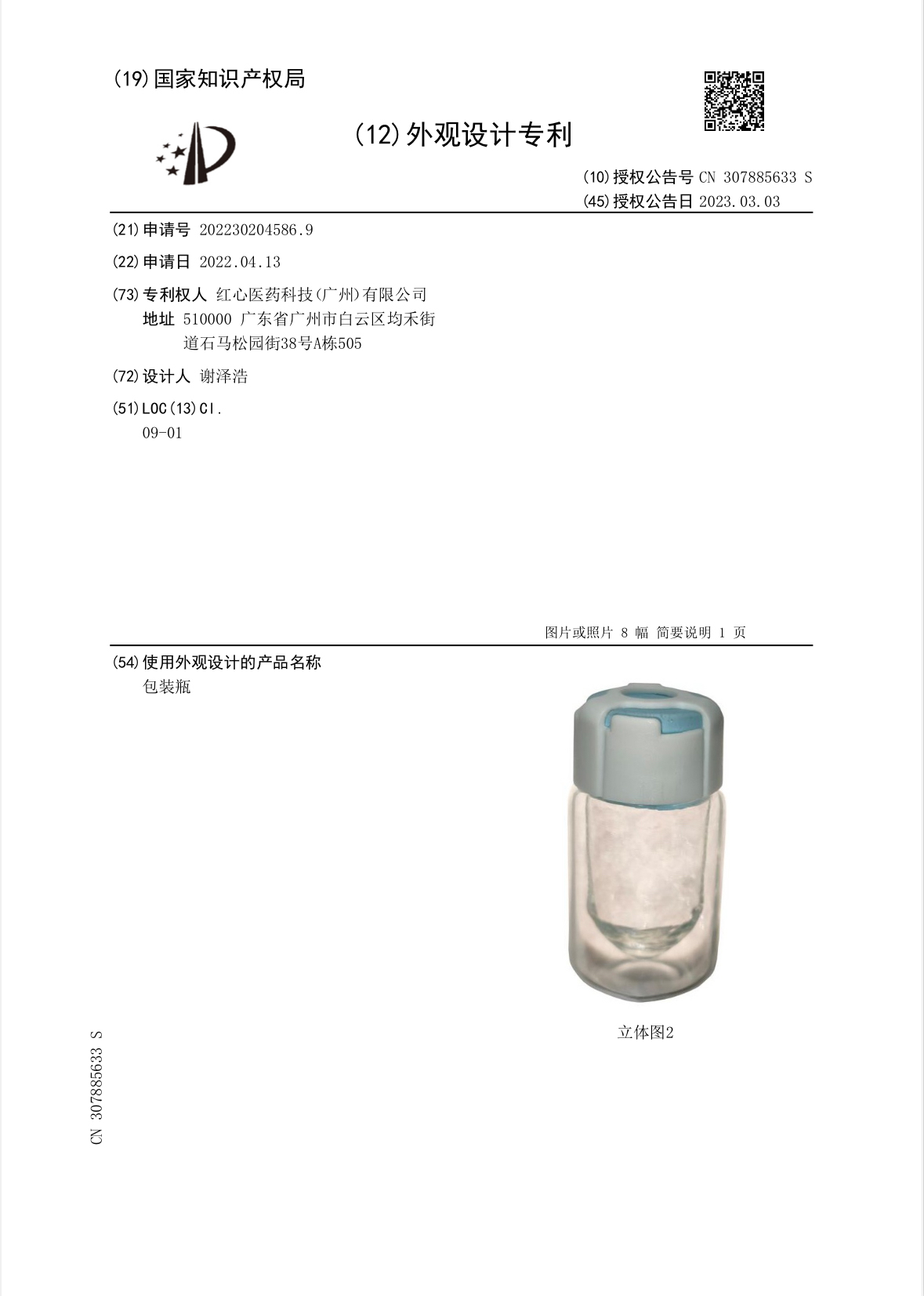 (19)国家知识产权局

(12)外观设计专利

(10)授权公告号 CN 307885633 S
(45)授权公告日 2023.03.03

(21)申请号 202230204586.9

(22)申请日 2022.04.13

(73)专利权人 红心医药科技(广州)有限公司
地址 510000 广东省广州市白云区均禾街道石马松园街38号A栋505

(72)设计人 谢泽浩

(51)LOC(13)Cl.
09-01

图片或照片 8 幅 简要说明 1 页

(54)使用外观设计的产品名称
包装瓶

立体图2

CN 307885633 S